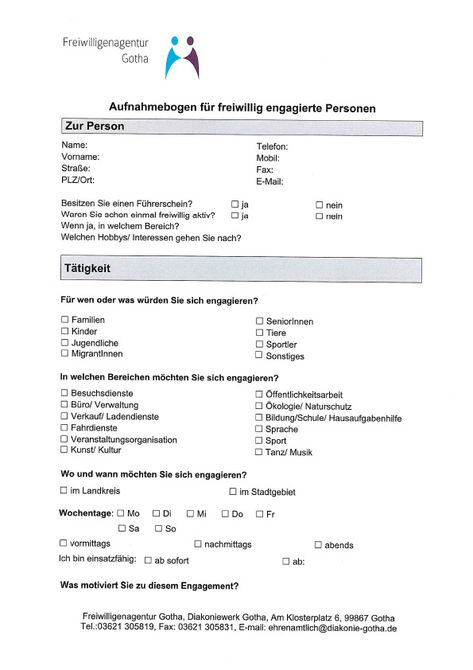 Freiwilligenagentur
Gotha

Aufnahmebogen für freiwillig engagierte Personen

Zur Person

Name:
Vorname:
Straße:
PLZ/Ort:

Telefon:
Mobil:
Fax:
E-Mail:

Besitzen Sie einen Führerschein? ☐ ja ☐ nein
Waren Sie schon einmal freiwillig aktiv? ☐ ja ☐ nein
Wenn ja, in welchem Bereich?
Welchen Hobbys/ Interessen gehen Sie nach?

Tätigkeit

Für wen oder was würden Sie sich engagieren?

☐ Familien
☐ Kinder
☐ Jugendliche
☐ MigrantInnen

☐ SeniorInnen
☐ Tiere
☐ Sportler
☐ Sonstiges

In welchen Bereichen möchten Sie sich engagieren?

☐ Besuchsdienste
☐ Büro/ Verwaltung
☐ Verkauf/ Ladendienste
☐ Fahrdienste
☐ Veranstaltungsorganisation
☐ Kunst/ Kultur

☐ Öffentlichkeitsarbeit
☐ Ökologie/ Naturschutz
☐ Bildung/Schule/ Hausaufgabenhilfe
☐ Sprache
☐ Sport
☐ Tanz/ Musik

Wo und wann möchten Sie sich engagieren?

☐ im Landkreis ☐ im Stadtgebiet

Wochentage: ☐ Mo ☐ Di ☐ Mi ☐ Do ☐ Fr
☐ Sa ☐ So

☐ vormittags ☐ nachmittags ☐ abends

Ich bin einsatzfähig: ☐ ab sofort ☐ ab:

Was motiviert Sie zu diesem Engagement?

Freiwilligenagentur Gotha, Diakoniewerk Gotha, Am Klosterplatz 6, 99867 Gotha
Tel.:03621 305819, Fax: 03621 305831, E-mail: ehrenamtlich@diakonie-gotha.de